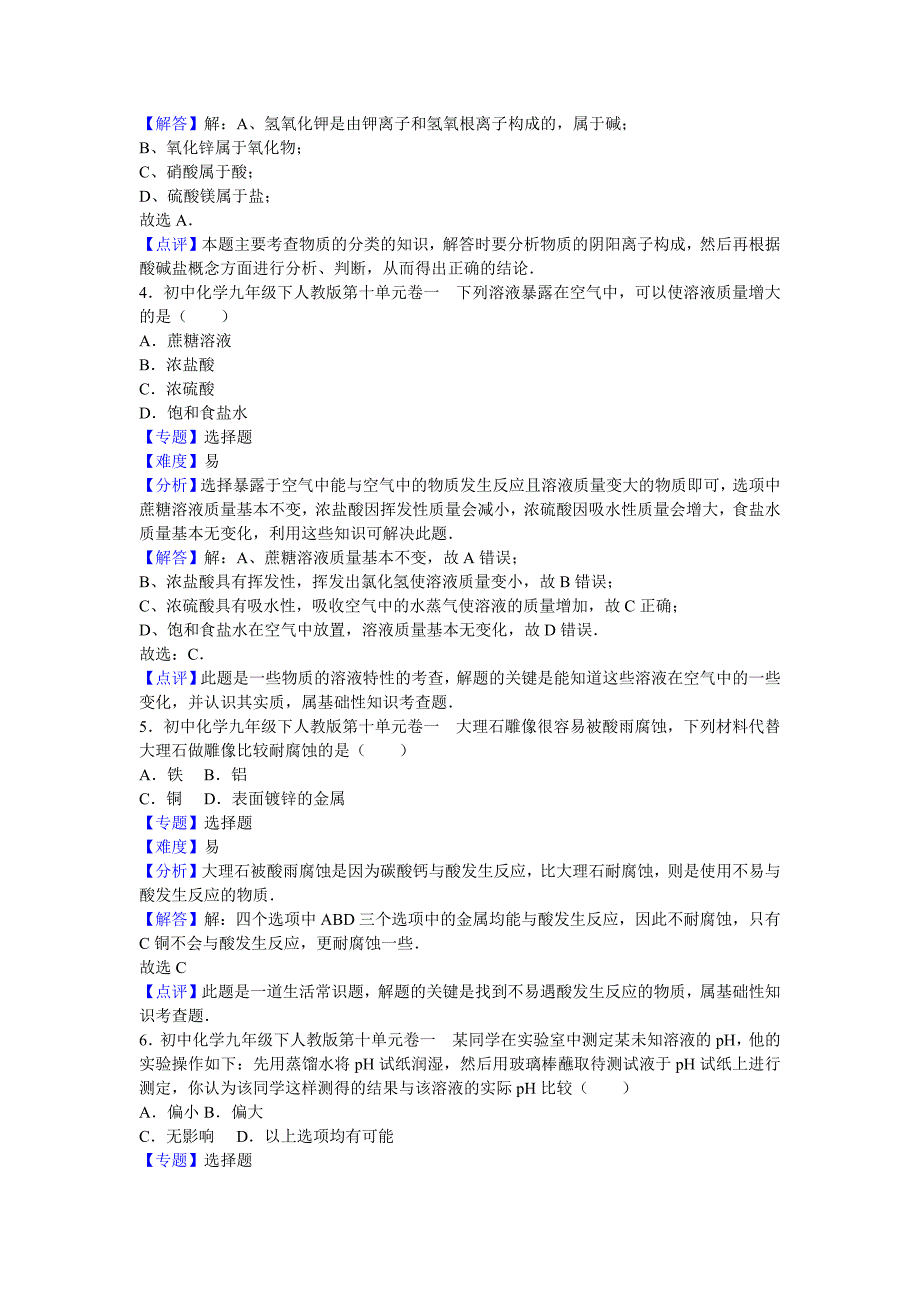 【解答】解：A、氢氧化钾是由钾离子和氢氧根离子构成的，属于碱；
B、氧化锌属于氧化物；
C、硝酸属于酸；
D、硫酸镁属于盐；
故选 A．
【点评】本题主要考查物质的分类的知识，解答时要分析物质的阴阳离子构成，然后再根据酸碱盐概念方面进行分析、判断，从而得出正确的结论．
4．初中化学九年级下人教版第十单元卷一　下列溶液暴露在空气中，可以使溶液质量增大的是（　　）
A．蔗糖溶液
B．浓盐酸
C．浓硫酸
D．饱和食盐水
【专题】选择题
【难度】易
【分析】选择暴露于空气中能与空气中的物质发生反应且溶液质量变大的物质即可，选项中蔗糖溶液质量基本不变，浓盐酸因挥发性质量会减小，浓硫酸因吸水性质量会增大，食盐水质量基本无变化，利用这些知识可解决此题．
【解答】解：A、蔗糖溶液质量基本不变，故 A 错误；
B、浓盐酸具有挥发性，挥发出氯化氢使溶液质量变小，故 B 错误；
C、浓硫酸具有吸水性，吸收空气中的水蒸气使溶液的质量增加，故 C 正确；
D、饱和食盐水在空气中放置，溶液质量基本无变化，故 D 错误．
故选：C．
【点评】此题是一些物质的溶液特性的考查，解题的关键是能知道这些溶液在空气中的一些变化，并认识其实质，属基础性知识考查题．
5．初中化学九年级下人教版第十单元卷一　大理石雕像很容易被酸雨腐蚀，下列材料代替大理石做雕像比较耐腐蚀的是（　　）
A．铁　B．铝
C．铜　D．表面镀锌的金属
【专题】选择题
【难度】易
【分析】大理石被酸雨腐蚀是因为碳酸钙与酸发生反应，比大理石耐腐蚀，则是使用不易与酸发生反应的物质．
【解答】解：四个选项中 ABD 三个选项中的金属均能与酸发生反应，因此不耐腐蚀，只有 C 铜不会与酸发生反应，更耐腐蚀一些．
故选 C
【点评】此题是一道生活常识题，解题的关键是找到不易遇酸发生反应的物质，属基础性知识考查题．
6．初中化学九年级下人教版第十单元卷一　某同学在实验室中测定某未知溶液的 pH，他的实验操作如下：先用蒸馏水将 pH 试纸润湿，然后用玻璃棒蘸取待测试液于 pH 试纸上进行测定，你认为该同学这样测得的结果与该溶液的实际 pH 比较（　　）
A．偏小 B．偏大
C．无影响　 D．以上选项均有可能
【专题】选择题